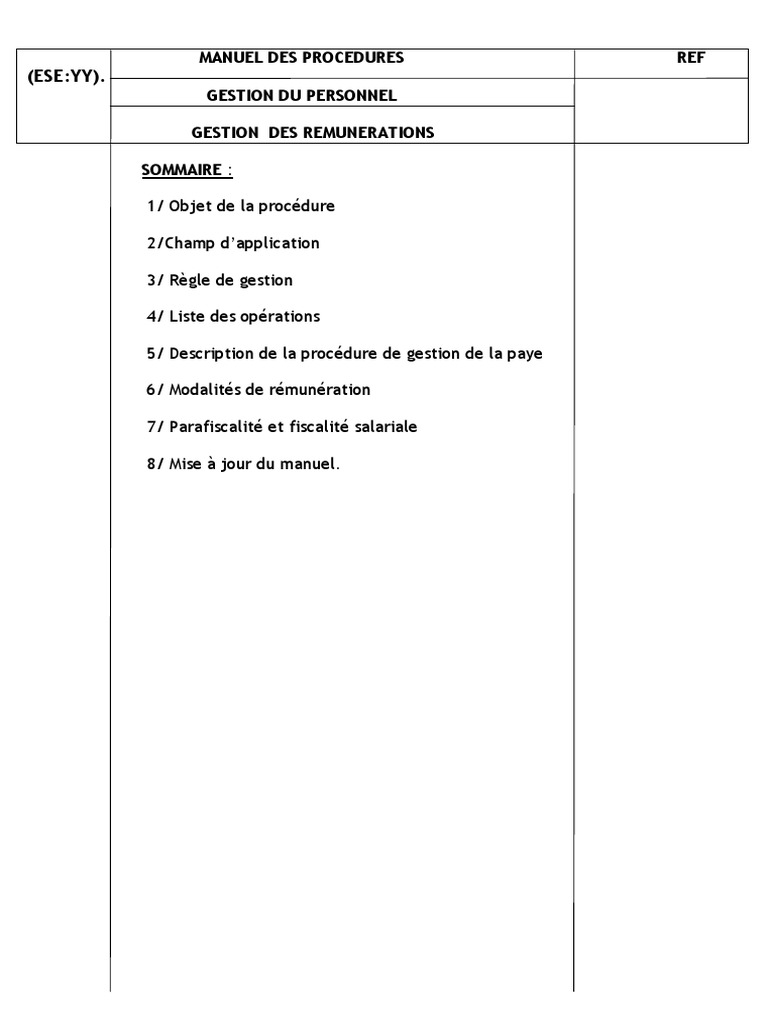 | (ESE:YY). | MANUEL DES PROCEDURES | REF |
|---|---|---|
| | GESTION DU PERSONNEL | |
| | GESTION DES REMUNERATIONS | |

SOMMAIRE :

1/ Objet de la procédure

2/Champ d'application

3/ Règle de gestion

4/ Liste des opérations

5/ Description de la procédure de gestion de la paye

6/ Modalités de rémunération

7/ Parafiscalité et fiscalité salariale

8/ Mise à jour du manuel.